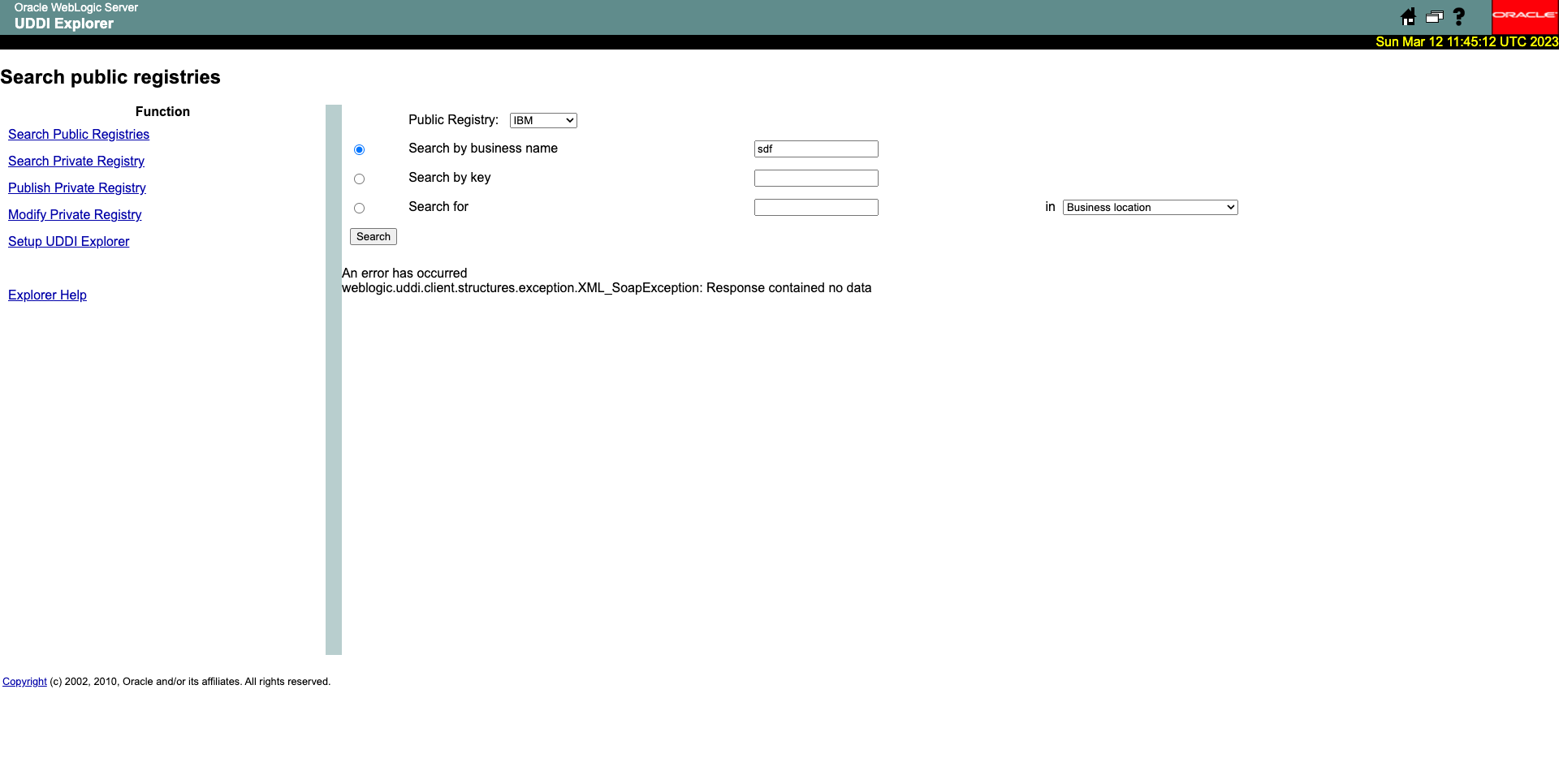 Oracle WebLogic Server
UDDI Explorer

ORACLE

Sun Mar 12 11:45:12 UTC 2023

Search public registries

Function

Search Public Registries

Search Private Registry

Publish Private Registry

Modify Private Registry

Setup UDDI Explorer

Explorer Help

Public Registry: IBM

Search by business name sdf

Search by key

Search for in Business location

Search

An error has occurred
weblogic.uddi.client.structures.exception.XML_SoapException: Response contained no data

Copyright (c) 2002, 2010, Oracle and/or its affiliates. All rights reserved.